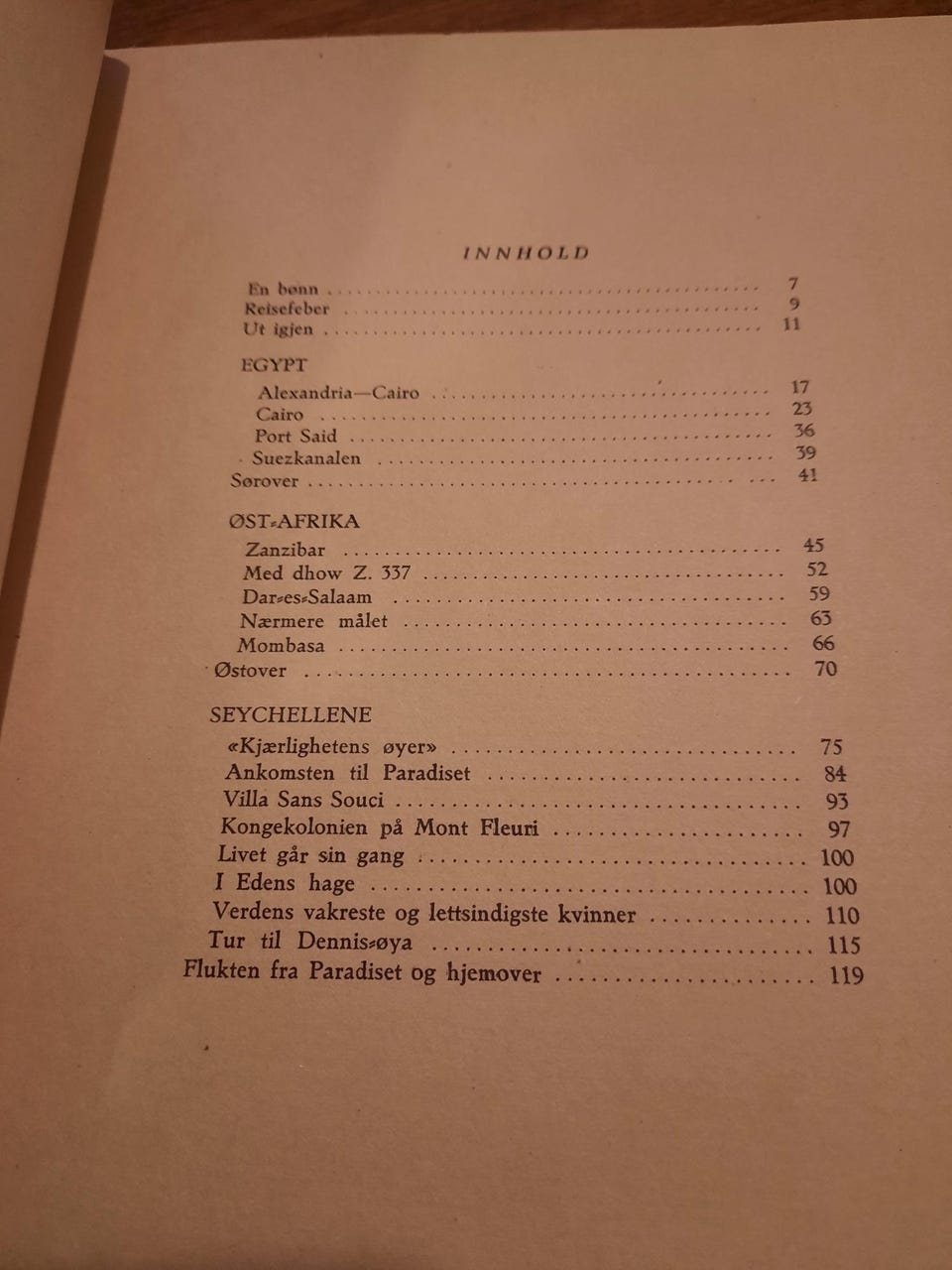 INNHOLD

En bønn ........ 7
Reisefeber ........ 9
Ut igjen ........ 11

EGYPT
Alexandria—Cairo ........ 17
Cairo ........ 23
Port Said ........ 36
Suezkanalen ........ 39
Sørover ........ 41

ØST-AFRIKA
Zanzibar ........ 45
Med dhow Z. 337 ........ 52
Dar-es-Salaam ........ 59
Nærmere målet ........ 63
Mombasa ........ 66
Østover ........ 70

SEYCHELLENE
«Kjærlighetens øyer» ........ 75
Ankomsten til Paradiset ........ 84
Villa Sans Souci ........ 93
Kongekolonien på Mont Fleuri ........ 97
Livet går sin gang ........ 100
I Edens hage ........ 100
Verdens vakreste og lettsindigste kvinner ........ 110
Tur til Dennis-øya ........ 115
Flukten fra Paradiset og hjemover ........ 119